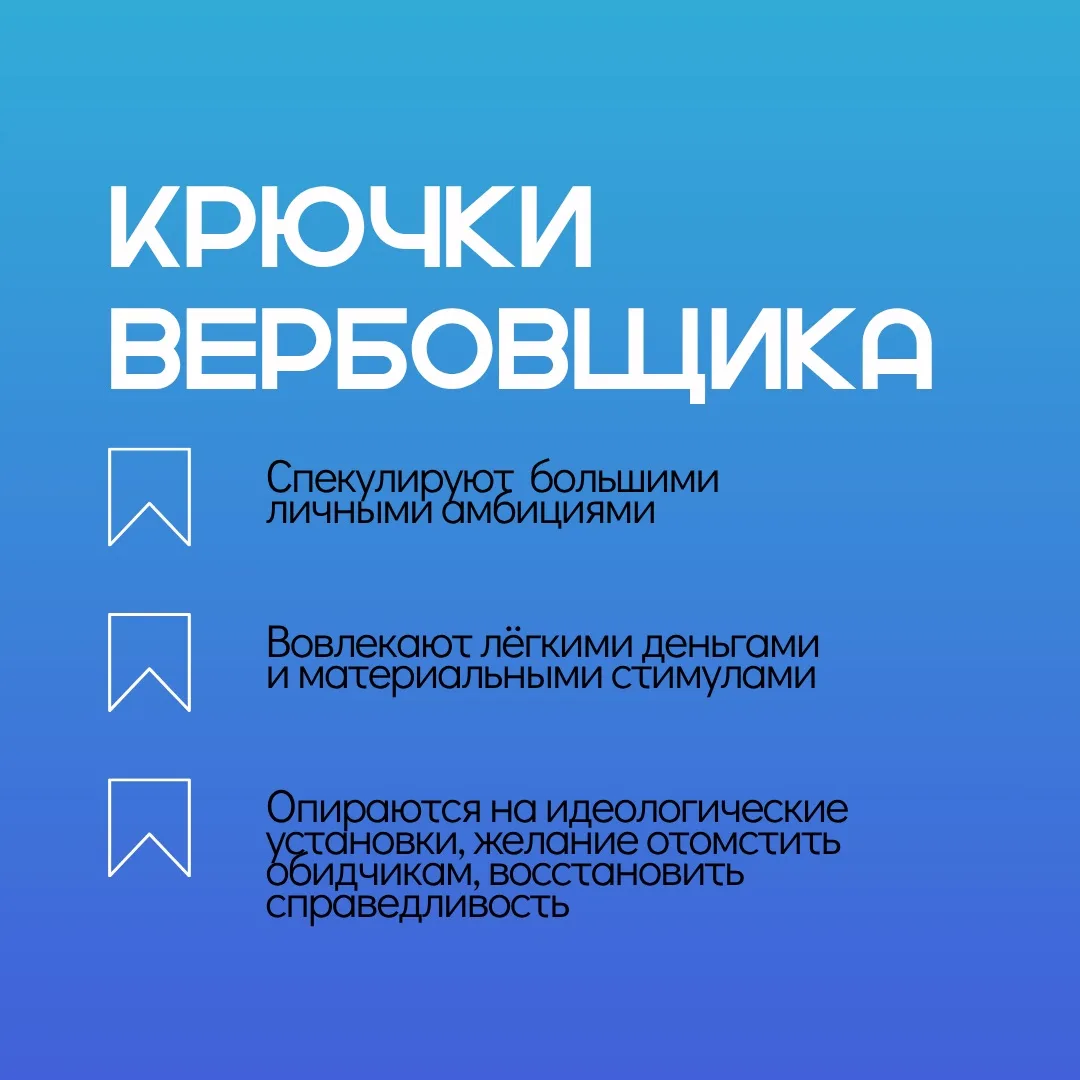 КРЮЧКИ ВЕРБОВЩИКА

Спекулируют большими личными амбициями

Вовлекают лёгкими деньгами и материальными стимулами

Опираются на идеологические установки, желание отомстить обидчикам, восстановить справедливость